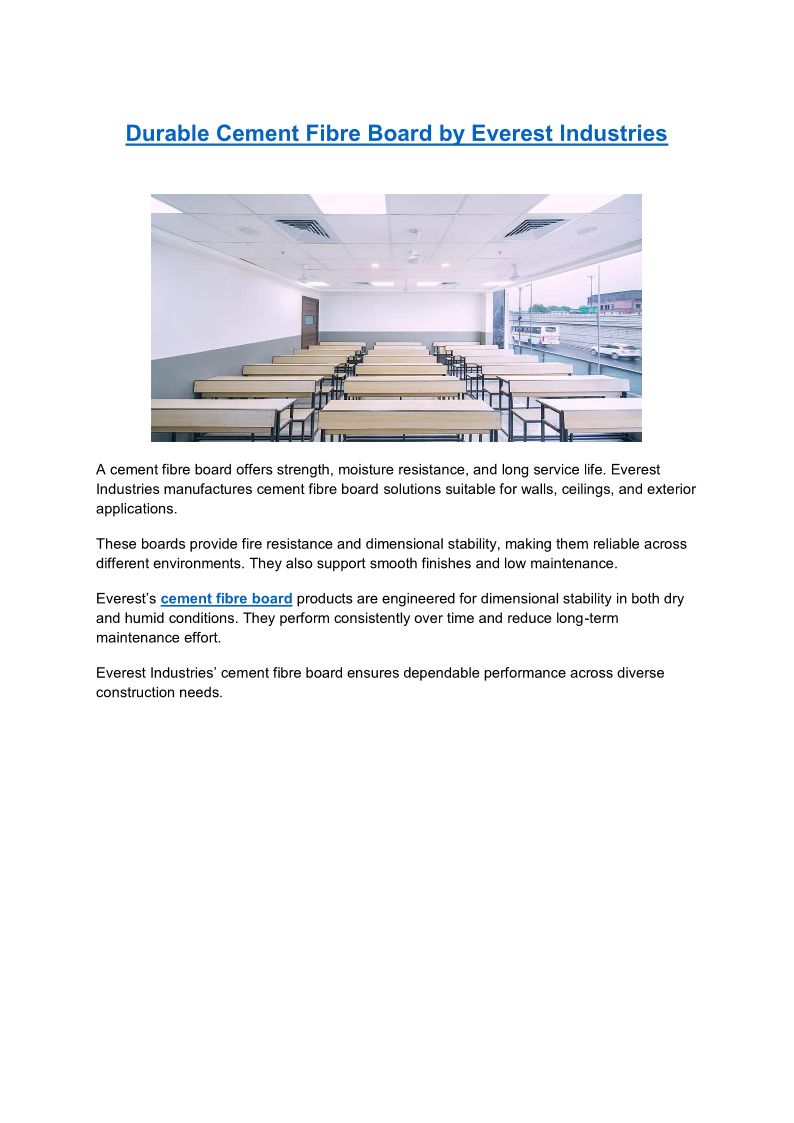 Durable Cement Fibre Board by Everest Industries

A cement fibre board offers strength, moisture resistance, and long service life. Everest Industries manufactures cement fibre board solutions suitable for walls, ceilings, and exterior applications.

These boards provide fire resistance and dimensional stability, making them reliable across different environments. They also support smooth finishes and low maintenance.

Everest's cement fibre board products are engineered for dimensional stability in both dry and humid conditions. They perform consistently over time and reduce long-term maintenance effort.

Everest Industries' cement fibre board ensures dependable performance across diverse construction needs.